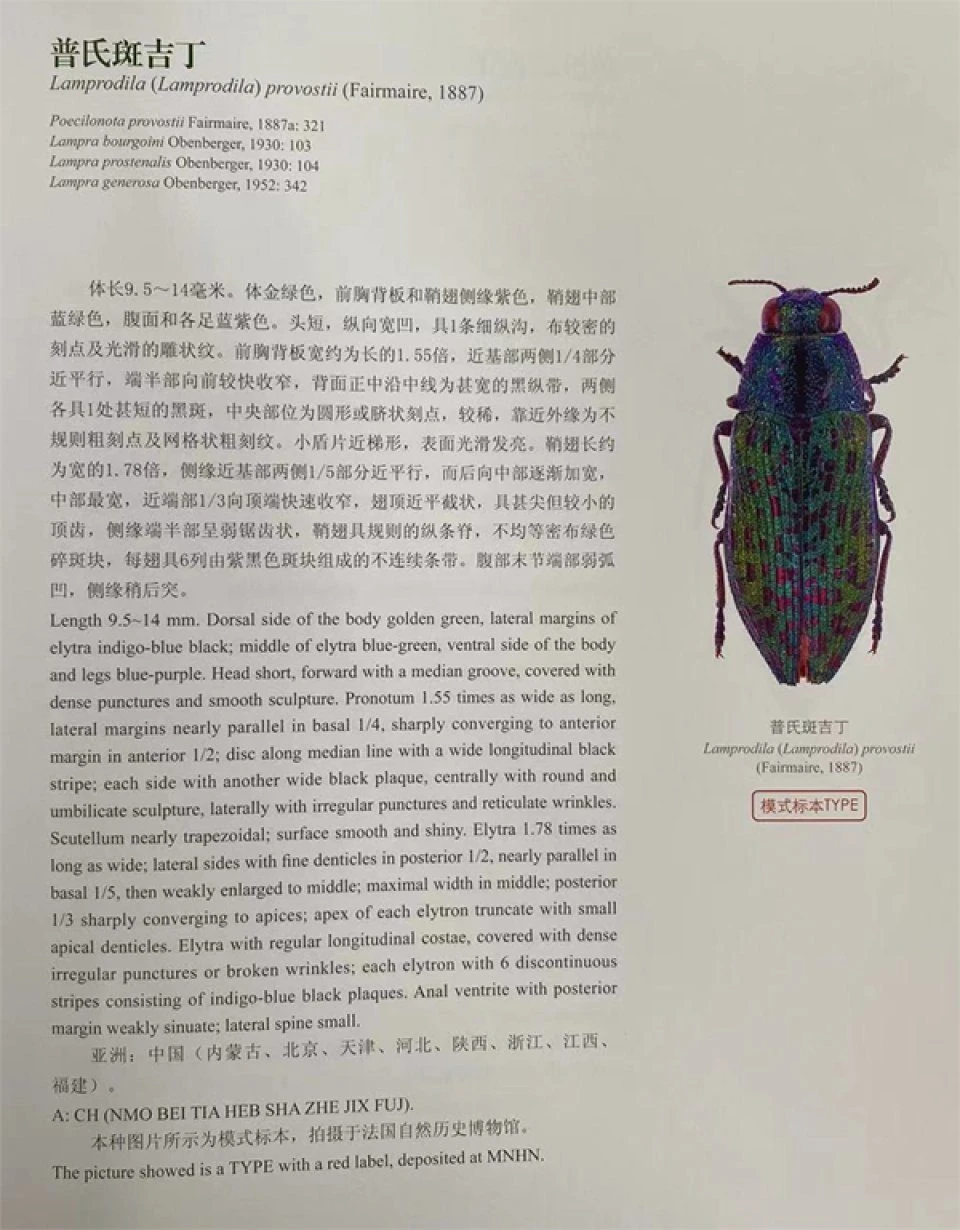 普氏斑吉丁
Lamprodila (Lamprodila) provostii (Fairmaire, 1887)

Poecilonota provostii Fairmaire, 1887a: 321
Lampra bourgoini Obenberger, 1930: 103
Lampra prostenalis Obenberger, 1930: 104
Lampra generosa Obenberger, 1952: 342

体长9.5～14毫米。体金绿色，前胸背板和鞘翅侧缘紫色，鞘翅中部蓝绿色，腹面和各足蓝紫色。头短，纵向宽凹，具1条细纵沟，布较密的刻点及光滑的雕状纹。前胸背板宽约为长的1.55倍，近基部两侧1/4部分近平行，端半部向前较快收窄，背面正中沿中线为甚宽的黑纵带，两侧各具1处甚短的黑斑，中央部位为圆形或脐状刻点，较稀，靠近外缘为不规则粗刻点及网格状粗刻纹。小盾片近梯形，表面光滑发亮。鞘翅长约为宽的1.78倍，侧缘近基部两侧1/5部分近平行，而后向中部逐渐加宽，中部最宽，近端部1/3向顶端快速收窄，翅顶近平截状，具甚尖但较小的顶齿，侧缘端半部呈弱锯齿状，鞘翅具规则的纵条脊，不均等密布绿色碎斑块，每翅具6列由紫黑色斑块组成的不连续条带。腹部末节端部弱弧凹，侧缘稍后突。

Length 9.5~14 mm. Dorsal side of the body golden green, lateral margins of elytra indigo-blue black; middle of elytra blue-green, ventral side of the body and legs blue-purple. Head short, forward with a median groove, covered with dense punctures and smooth sculpture. Pronotum 1.55 times as wide as long, lateral margins nearly parallel in basal 1/4, sharply converging to anterior margin in anterior 1/2; disc along median line with a wide longitudinal black stripe; each side with another wide black plaque, centrally with round and umbilicate sculpture, laterally with irregular punctures and reticulate wrinkles. Scutellum nearly trapezoidal; surface smooth and shiny. Elytra 1.78 times as long as wide; lateral sides with fine denticles in posterior 1/2, nearly parallel in basal 1/5, then weakly enlarged to middle; maximal width in middle; posterior 1/3 sharply converging to apices; apex of each elytron truncate with small apical denticles. Elytra with regular longitudinal costae, covered with dense irregular punctures or broken wrinkles; each elytron with 6 discontinuous stripes consisting of indigo-blue black plaques. Anal ventrite with posterior margin weakly sinuate; lateral spine small.

亚洲：中国（内蒙古、北京、天津、河北、陕西、浙江、江西、福建）。

A: CH (NMO BEI TIA HEB SHA ZHE JIX FUJ).

本种图片所示为模式标本，拍摄于法国自然历史博物馆。

The picture showed is a TYPE with a red label, deposited at MNHN.

普氏斑吉丁
Lamprodila (Lamprodila) provostii (Fairmaire, 1887)

模式标本TYPE